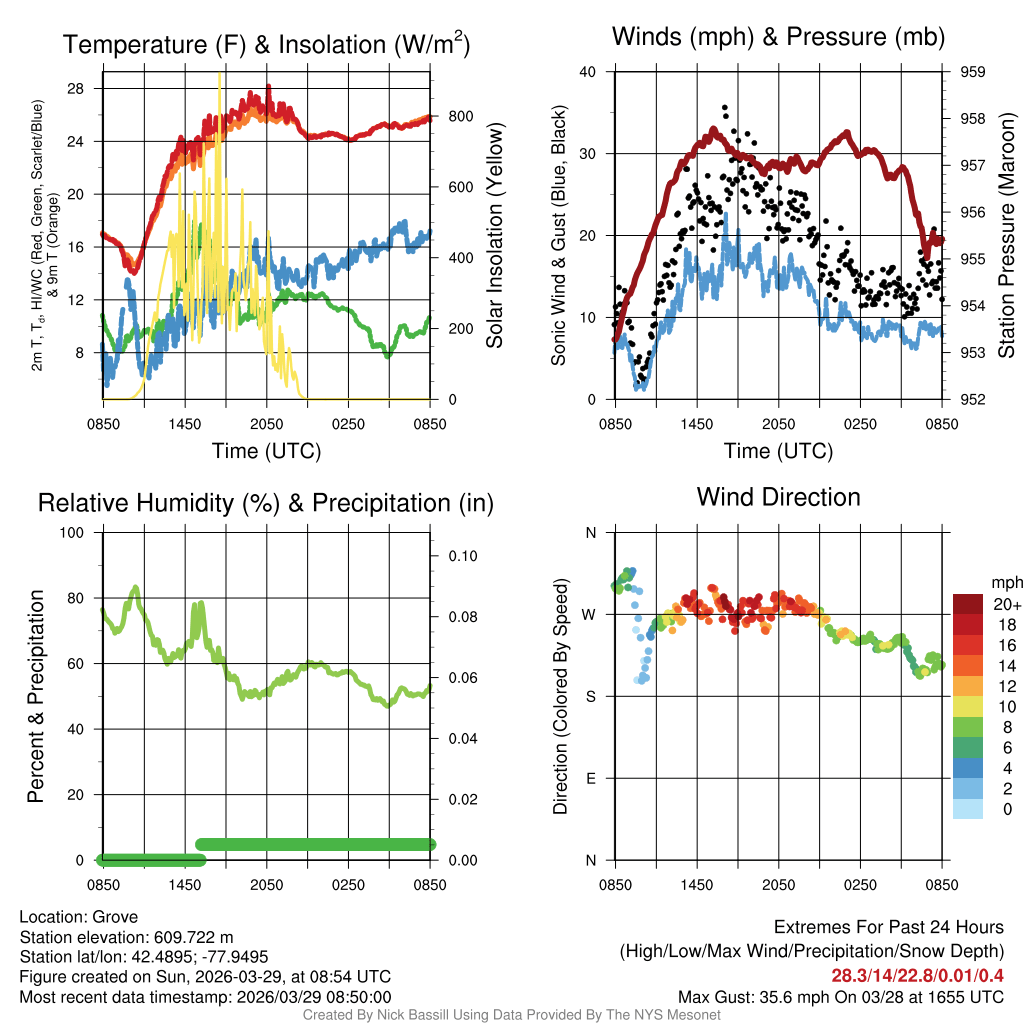 Temperature (F) & Insolation (W/m$^2$)

2m T, T$_d$, HI/WC (Red, Green, Scarlet/Blue) & 9m T (Orange)

28
24
20
16
12
8

800
600
400
200
0

Solar Insolation (Yellow)

0850 1450 2050 0250 0850

Time (UTC)

Winds (mph) & Pressure (mb)

Sonic Wind & Gust (Blue, Black)

40
30
20
10
0

959
958
957
956
955
954
953
952

Station Pressure (Maroon)

0850 1450 2050 0250 0850

Time (UTC)

Relative Humidity (%) & Precipitation (in)

Percent & Precipitation

100
80
60
40
20
0

0.10
0.08
0.06
0.04
0.02
0.00

0850 1450 2050 0250 0850

Wind Direction

Direction (Colored By Speed)

N
W
S
E
N

0850 1450 2050 0250 0850

mph
20+
18
16
14
12
10
8
6
4
2
0

Location: Grove
Station elevation: 609.722 m
Station lat/lon: 42.4895; -77.9495
Figure created on Sun, 2026-03-29, at 08:54 UTC
Most recent data timestamp: 2026/03/29 08:50:00

Extremes For Past 24 Hours
(High/Low/Max Wind/Precipitation/Snow Depth)
28.3/14/22.8/0.01/0.4
Max Gust: 35.6 mph On 03/28 at 1655 UTC

Created By Nick Bassill Using Data Provided By The NYS Mesonet